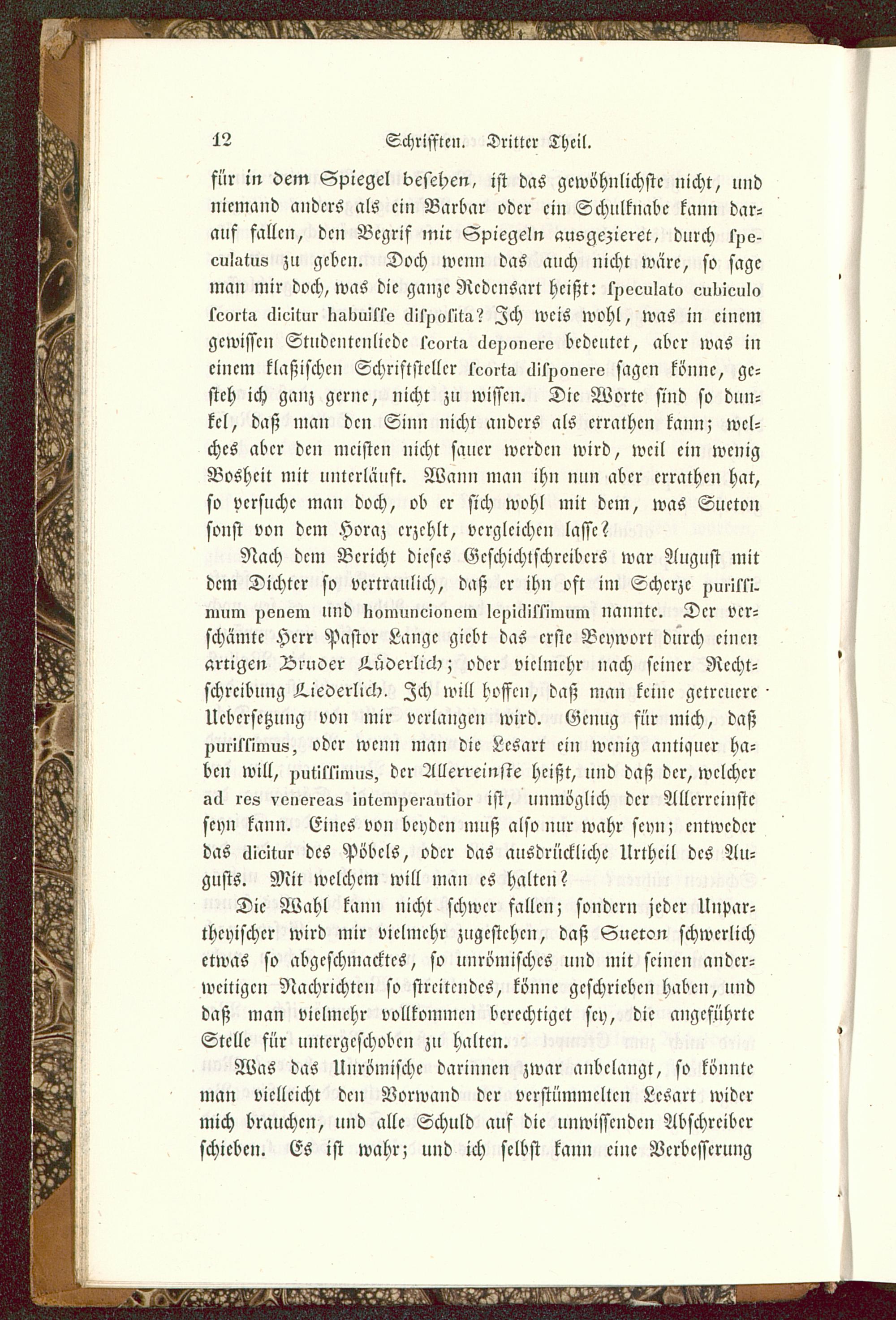 12 Schrifften. Dritter Theil.

für in dem Spiegel besehen, ist das gewöhnlichste nicht, und niemand anders als ein Barbar oder ein Schulknabe kann darauf fallen, den Begrif mit Spiegeln ausgezieret, durch speculatus zu geben. Doch wenn das auch nicht wäre, so sage man mir doch, was die ganze Redensart heißt: ſpeculato cubiculo ſcorta dicitur habuiſſe diſpoſita? Ich weis wohl, was in einem gewissen Studentenliede ſcorta deponere bedeutet, aber was in einem klaßischen Schriftsteller ſcorta diſponere sagen könne, gesteh ich ganz gerne, nicht zu wissen. Die Worte sind so dunkel, daß man den Sinn nicht anders als errathen kann; welches aber den meisten nicht sauer werden wird, weil ein wenig Bosheit mit unterläuft. Wann man ihn nun aber errathen hat, so versuche man doch, ob er sich wohl mit dem, was Sueton sonst von dem Horaz erzehlt, vergleichen lasse?

Nach dem Bericht dieses Geschichtschreibers war August mit dem Dichter so vertraulich, daß er ihn oft im Scherze puriſſimum penem und homuncionem lepidiſſimum nannte. Der verschämte Herr Pastor Lange giebt das erste Beywort durch einen artigen Bruder Lüderlich; oder vielmehr nach seiner Rechtschreibung Liederlich. Ich will hoffen, daß man keine getreuere Uebersetzung von mir verlangen wird. Genug für mich, daß puriſſimus, oder wenn man die Lesart ein wenig antiquer haben will, putiſſimus, der Allerreinste heißt, und daß der, welcher ad res venereas intemperantior ist, unmöglich der Allerreinste seyn kann. Eines von beyden muß also nur wahr seyn; entweder das dicitur des Pöbels, oder das ausdrückliche Urtheil des Augusts. Mit welchem will man es halten?

Die Wahl kann nicht schwer fallen; sondern jeder Unpartheyischer wird mir vielmehr zugestehen, daß Sueton schwerlich etwas so abgeschmacktes, so unrömisches und mit seinen anderweitigen Nachrichten so streitendes, könne geschrieben haben, und daß man vielmehr vollkommen berechtiget sey, die angeführte Stelle für untergeschoben zu halten.

Was das Unrömische darinnen zwar anbelangt, so könnte man vielleicht den Vorwand der verstümmelten Lesart wider mich brauchen, und alle Schuld auf die unwissenden Abschreiber schieben. Es ist wahr; und ich selbst kann eine Verbesserung